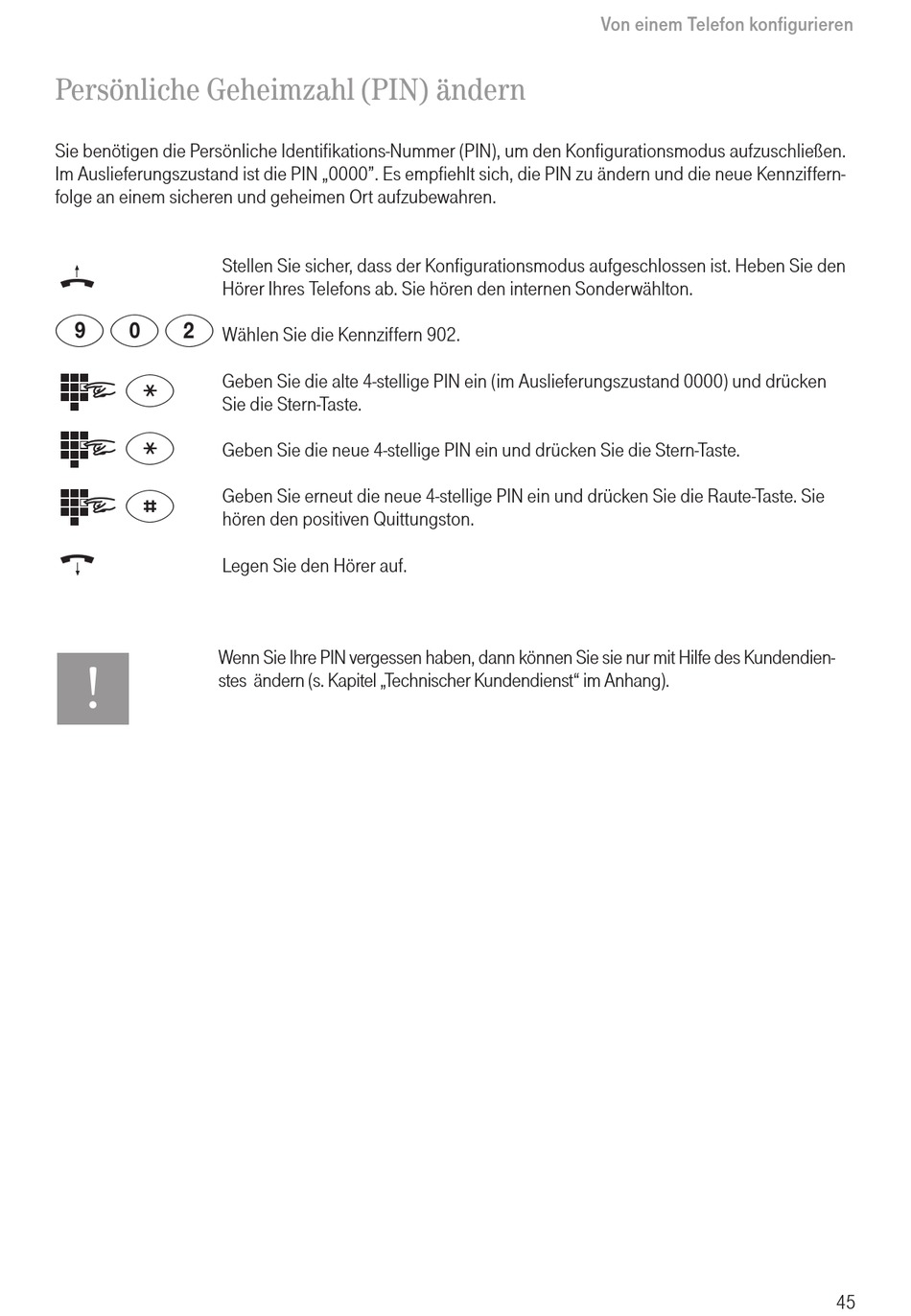 Von einem Telefon konfigurieren

Persönliche Geheimzahl (PIN) ändern

Sie benötigen die Persönliche Identifikations-Nummer (PIN), um den Konfigurationsmodus aufzuschließen. Im Auslieferungszustand ist die PIN „0000”. Es empfiehlt sich, die PIN zu ändern und die neue Kennziffernfolge an einem sicheren und geheimen Ort aufzubewahren.

Stellen Sie sicher, dass der Konfigurationsmodus aufgeschlossen ist. Heben Sie den Hörer Ihres Telefons ab. Sie hören den internen Sonderwählton.

9 0 2

Wählen Sie die Kennziffern 902.

*

Geben Sie die alte 4-stellige PIN ein (im Auslieferungszustand 0000) und drücken Sie die Stern-Taste.

*

Geben Sie die neue 4-stellige PIN ein und drücken Sie die Stern-Taste.

#

Geben Sie erneut die neue 4-stellige PIN ein und drücken Sie die Raute-Taste. Sie hören den positiven Quittungston.

Legen Sie den Hörer auf.

!

Wenn Sie Ihre PIN vergessen haben, dann können Sie sie nur mit Hilfe des Kundendienstes ändern (s. Kapitel „Technischer Kundendienst“ im Anhang).

45